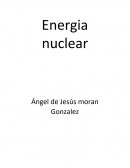 Energia nuclear

Ángel de Jesús moran Gonzalez